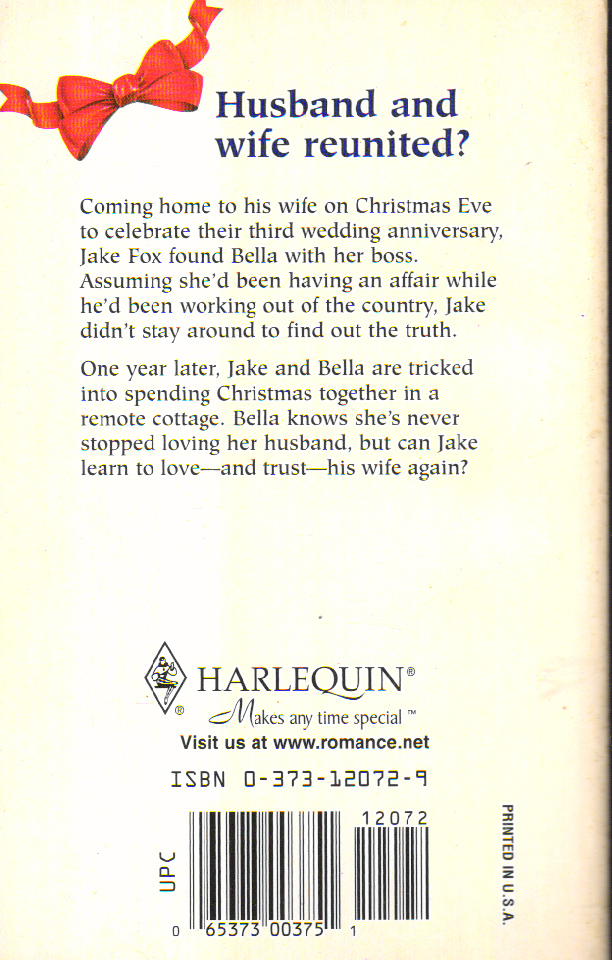 Husband and wife reunited?

Coming home to his wife on Christmas Eve to celebrate their third wedding anniversary, Jake Fox found Bella with her boss. Assuming she'd been having an affair while he'd been working out of the country, Jake didn't stay around to find out the truth.

One year later, Jake and Bella are tricked into spending Christmas together in a remote cottage. Bella knows she's never stopped loving her husband, but can Jake learn to love—and trust—his wife again?

HARLEQUIN®
Makes any time special™
Visit us at www.romance.net

ISBN 0-373-12072-9

UPC
12072
0 65373 00375 1

PRINTED IN U.S.A.